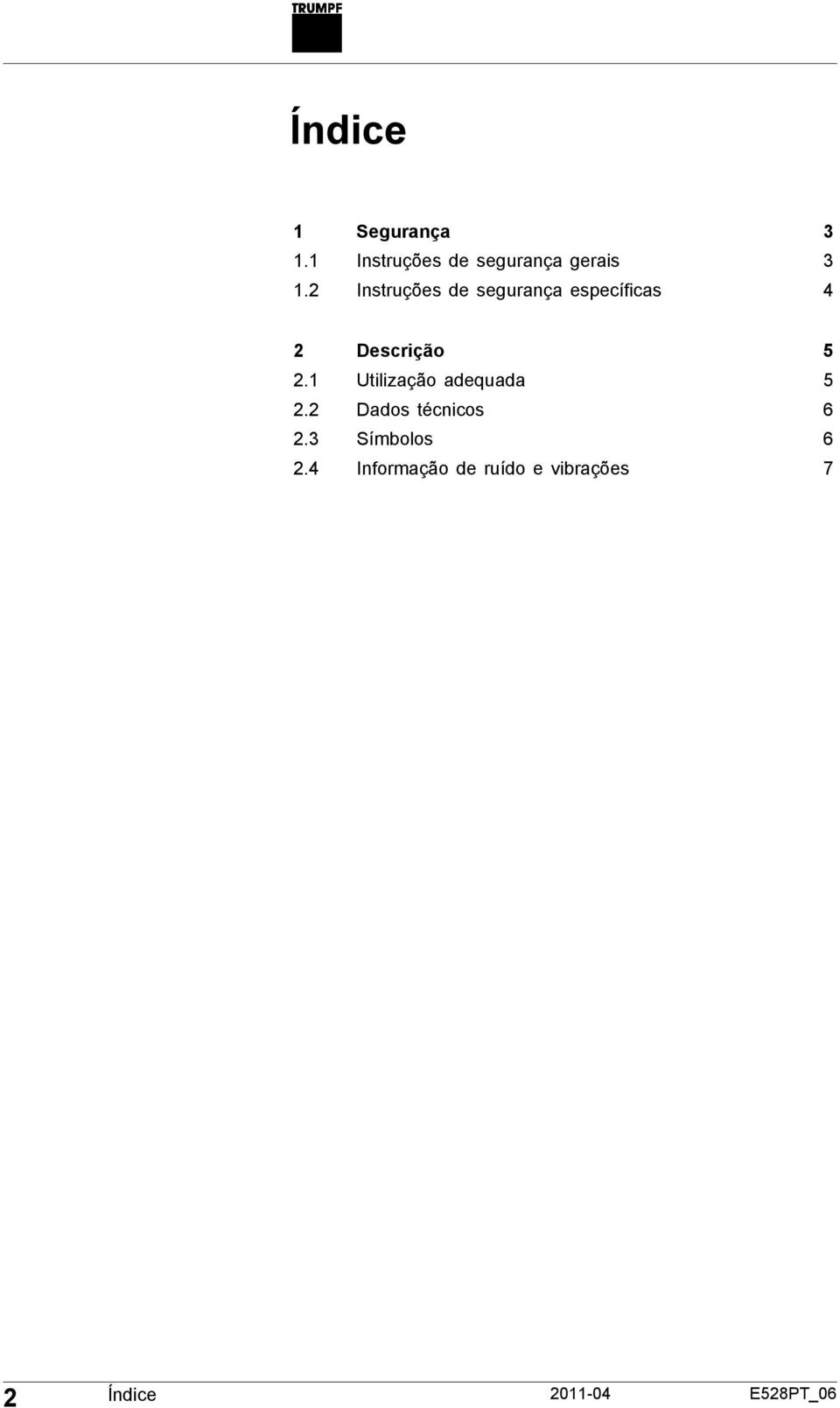 TRUMPF

Índice

1 Segurança 3
1.1 Instruções de segurança gerais 3
1.2 Instruções de segurança específicas 4

2 Descrição 5
2.1 Utilização adequada 5
2.2 Dados técnicos 6
2.3 Símbolos 6
2.4 Informação de ruído e vibrações 7

2 Índice 2011-04 E528PT_06